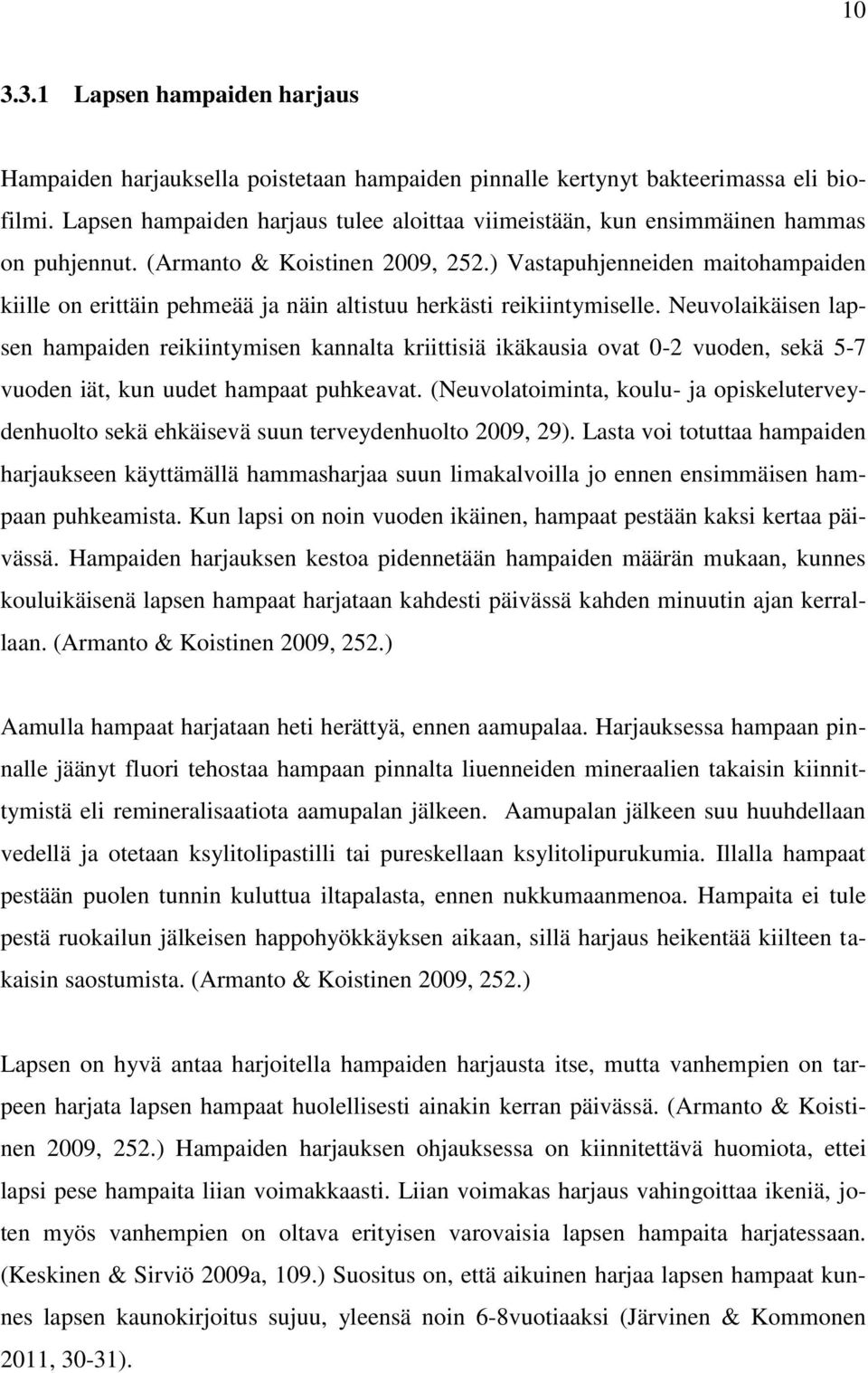 10

3.3.1 Lapsen hampaiden harjaus

Hampaiden harjauksella poistetaan hampaiden pinnalle kertynyt bakteerimassa eli biofilmi. Lapsen hampaiden harjaus tulee aloittaa viimeistään, kun ensimmäinen hammas on puhjennut. (Armanto & Koistinen 2009, 252.) Vastapuhjenneiden maitohampaiden kiille on erittäin pehmeää ja näin altistuu herkästi reikiintymiselle. Neuvolaikäisen lapsen hampaiden reikiintymisen kannalta kriittisiä ikäkausia ovat 0-2 vuoden, sekä 5-7 vuoden iät, kun uudet hampaat puhkeavat. (Neuvolatoiminta, koulu- ja opiskeluterveydenhuolto sekä ehkäisevä suun terveydenhuolto 2009, 29). Lasta voi totuttaa hampaiden harjaukseen käyttämällä hammasharjaa suun limakalvoilla jo ennen ensimmäisen hampaan puhkeamista. Kun lapsi on noin vuoden ikäinen, hampaat pestään kaksi kertaa päivässä. Hampaiden harjauksen kestoa pidennetään hampaiden määrän mukaan, kunnes kouluikäisenä lapsen hampaat harjataan kahdesti päivässä kahden minuutin ajan kerrallaan. (Armanto & Koistinen 2009, 252.)

Aamulla hampaat harjataan heti herättyä, ennen aamupalaa. Harjauksessa hampaan pinnalle jäänyt fluori tehostaa hampaan pinnalta liuenneiden mineraalien takaisin kiinnittymistä eli remineralisaatiota aamupalan jälkeen. Aamupalan jälkeen suu huuhdellaan vedellä ja otetaan ksylitolipastilli tai pureskellaan ksylitolipurukumia. Illalla hampaat pestään puolen tunnin kuluttua iltapalasta, ennen nukkumaanmenoa. Hampaita ei tule pestä ruokailun jälkeisen happohyökkäyksen aikaan, sillä harjaus heikentää kiilteen takaisin saostumista. (Armanto & Koistinen 2009, 252.)

Lapsen on hyvä antaa harjoitella hampaiden harjausta itse, mutta vanhempien on tarpeen harjata lapsen hampaat huolellisesti ainakin kerran päivässä. (Armanto & Koistinen 2009, 252.) Hampaiden harjauksen ohjauksessa on kiinnitettävä huomiota, ettei lapsi pese hampaita liian voimakkaasti. Liian voimakas harjaus vahingoittaa ikeniä, joten myös vanhempien on oltava erityisen varovaisia lapsen hampaita harjatessaan. (Keskinen & Sirviö 2009a, 109.) Suositus on, että aikuinen harjaa lapsen hampaat kunnes lapsen kaunokirjoitus sujuu, yleensä noin 6-8vuotiaaksi (Järvinen & Kommonen 2011, 30-31).